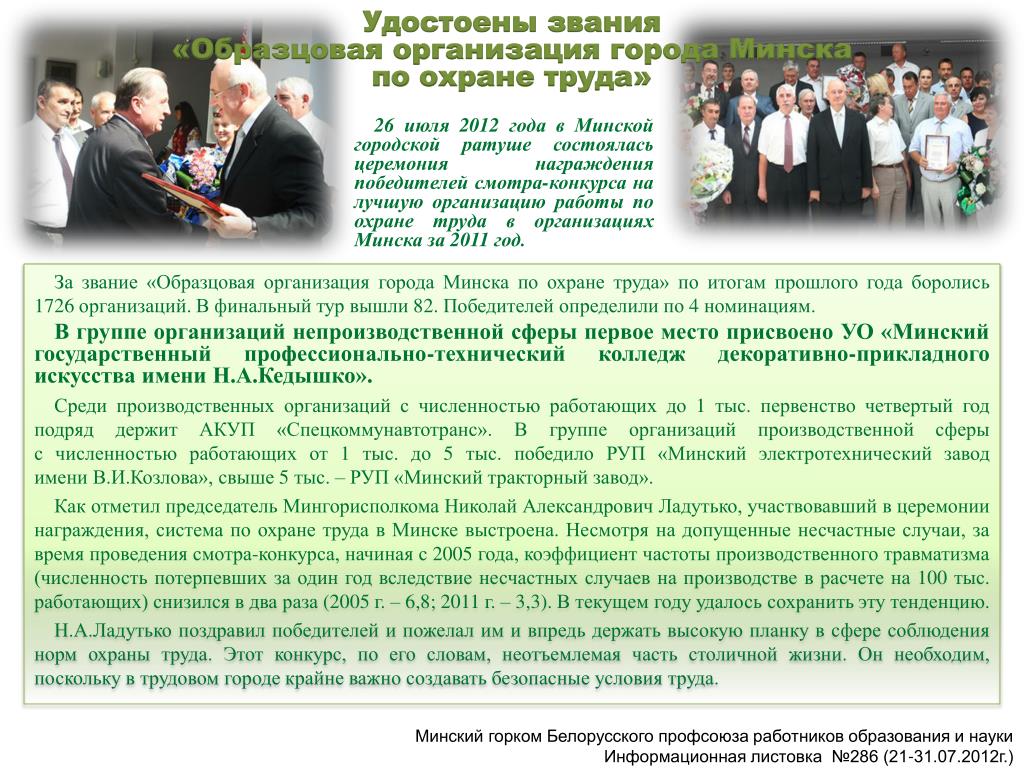 Удостоены звания «Образцовая организация города Минска по охране труда»

26 июля 2012 года в Минской городской ратуше состоялась церемония награждения победителей смотра-конкурса на лучшую организацию работы по охране труда в организациях Минска за 2011 год.

За звание «Образцовая организация города Минска по охране труда» по итогам прошлого года боролись 1726 организаций. В финальный тур вышли 82. Победителей определили по 4 номинациям.

В группе организаций непроизводственной сферы первое место присвоено УО «Минский государственный профессионально-технический колледж декоративно-прикладного искусства имени Н.А.Кедышко».

Среди производственных организаций с численностью работающих до 1 тыс. первенство четвертый год подряд держит АКУП «Спецкоммунавтотранс». В группе организаций производственной сферы с численностью работающих от 1 тыс. до 5 тыс. победило РУП «Минский электротехнический завод имени В.И.Козлова», свыше 5 тыс. – РУП «Минский тракторный завод».

Как отметил председатель Мингорисполкома Николай Александрович Ладутько, участвовавший в церемонии награждения, система по охране труда в Минске выстроена. Несмотря на допущенные несчастные случаи, за время проведения смотра-конкурса, начиная с 2005 года, коэффициент частоты производственного травматизма (численность потерпевших за один год вследствие несчастных случаев на производстве в расчете на 100 тыс. работающих) снизился в два раза (2005 г. – 6,8; 2011 г. – 3,3). В текущем году удалось сохранить эту тенденцию.

Н.А.Ладутько поздравил победителей и пожелал им и впредь держать высокую планку в сфере соблюдения норм охраны труда. Этот конкурс, по его словам, неотъемлемая часть столичной жизни. Он необходим, поскольку в трудовом городе крайне важно создавать безопасные условия труда.

Минский горком Белорусского профсоюза работников образования и науки
Информационная листовка №286 (21-31.07.2012г.)